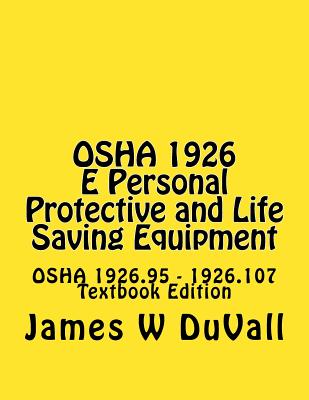 OSHA 1926
E Personal
Protective and Life
Saving Equipment

OSHA 1926.95 - 1926.107
Textbook Edition

James W DuVall